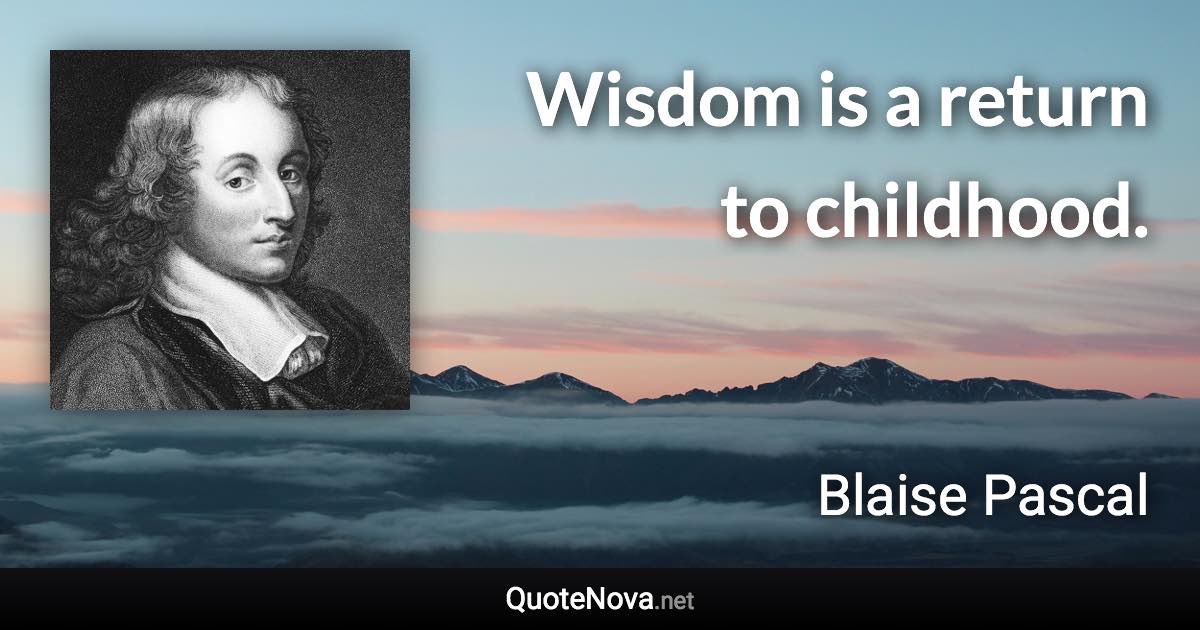 Wisdom is a return to childhood.

Blaise Pascal

QuoteNova.net